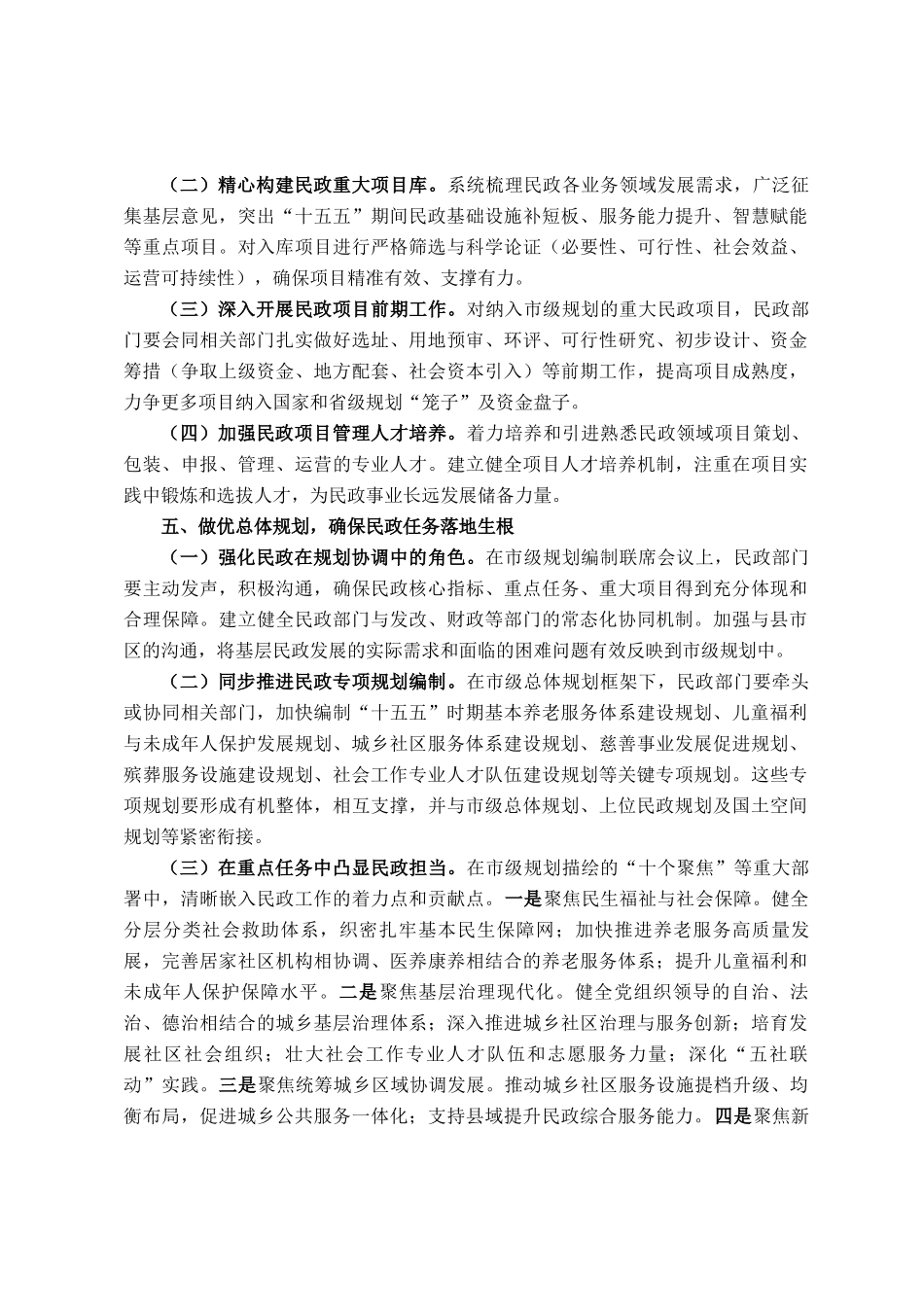 （二）精心构建民政重大项目库。系统梳理民政各业务领域发展需求，广泛征集基层意见，突出“十五五”期间民政基础设施补短板、服务能力提升、智慧赋能等重点项目。对入库项目进行严格筛选与科学论证（必要性、可行性、社会效益、运营可持续性），确保项目精准有效、支撑有力。

（三）深入开展民政项目前期工作。对纳入市级规划的重大民政项目，民政部门要会同相关部门扎实做好选址、用地预审、环评、可行性研究、初步设计、资金筹措（争取上级资金、地方配套、社会资本引入）等前期工作，提高项目成熟度，力争更多项目纳入国家和省级规划“笼子”及资金盘子。

（四）加强民政项目管理人才培养。着力培养和引进熟悉民政领域项目策划、包装、申报、管理、运营的专业人才。建立健全项目人才培养机制，注重在项目实践中锻炼和选拔人才，为民政事业长远发展储备力量。

五、做优总体规划，确保民政任务落地生根

（一）强化民政在规划协调中的角色。在市级规划编制联席会议上，民政部门要主动发声，积极沟通，确保民政核心指标、重点任务、重大项目得到充分体现和合理保障。建立健全民政部门与发改、财政等部门的常态化协同机制。加强与县市区的沟通，将基层民政发展的实际需求和面临的困难问题有效反映到市级规划中。

（二）同步推进民政专项规划编制。在市级总体规划框架下，民政部门要牵头或协同相关部门，加快编制“十五五”时期基本养老服务体系建设规划、儿童福利与未成年人保护发展规划、城乡社区服务体系建设规划、慈善事业发展促进规划、殡葬服务设施建设规划、社会工作专业人才队伍建设规划等关键专项规划。这些专项规划要形成有机整体，相互支撑，并与市级总体规划、上位民政规划及国土空间规划等紧密衔接。

（三）在重点任务中凸显民政担当。在市级规划描绘的“十个聚焦”等重大部署中，清晰嵌入民政工作的着力点和贡献点。一是聚焦民生福祉与社会保障。健全分层分类社会救助体系，织密扎牢基本民生保障网；加快推进养老服务高质量发展，完善居家社区机构相协调、医养康养相结合的养老服务体系；提升儿童福利和未成年人保护保障水平。二是聚焦基层治理现代化。健全党组织领导的自治、法治、德治相结合的城乡基层治理体系；深入推进城乡社区治理与服务创新；培育发展社区社会组织；壮大社会工作专业人才队伍和志愿服务力量；深化“五社联动”实践。三是聚焦统筹城乡区域协调发展。推动城乡社区服务设施提档升级、均衡布局，促进城乡公共服务一体化；支持县域提升民政综合服务能力。四是聚焦新